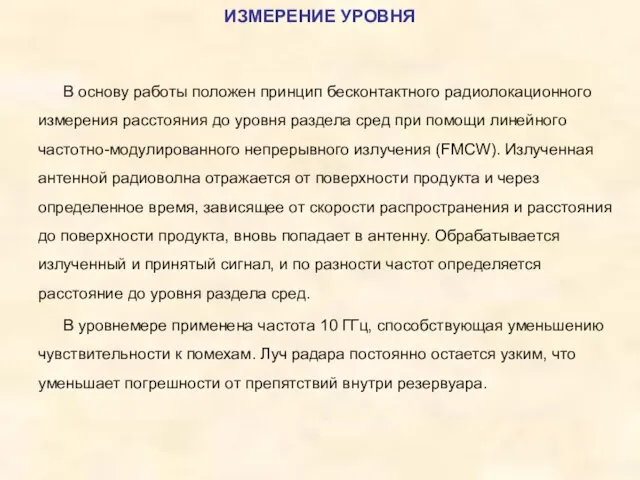 ИЗМЕРЕНИЕ УРОВНЯ

В основу работы положен принцип бесконтактного радиолокационного измерения расстояния до уровня раздела сред при помощи линейного частотно-модулированного непрерывного излучения (FMCW). Излученная антенной радиоволна отражается от поверхности продукта и через определенное время, зависящее от скорости распространения и расстояния до поверхности продукта, вновь попадает в антенну. Обрабатывается излученный и принятый сигнал, и по разности частот определяется расстояние до уровня раздела сред.

В уровнемере применена частота 10 ГГц, способствующая уменьшению чувствительности к помехам. Луч радара постоянно остается узким, что уменьшает погрешности от препятствий внутри резервуара.